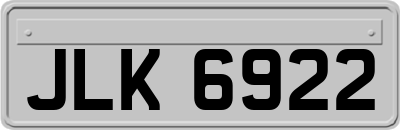 JLK 6922